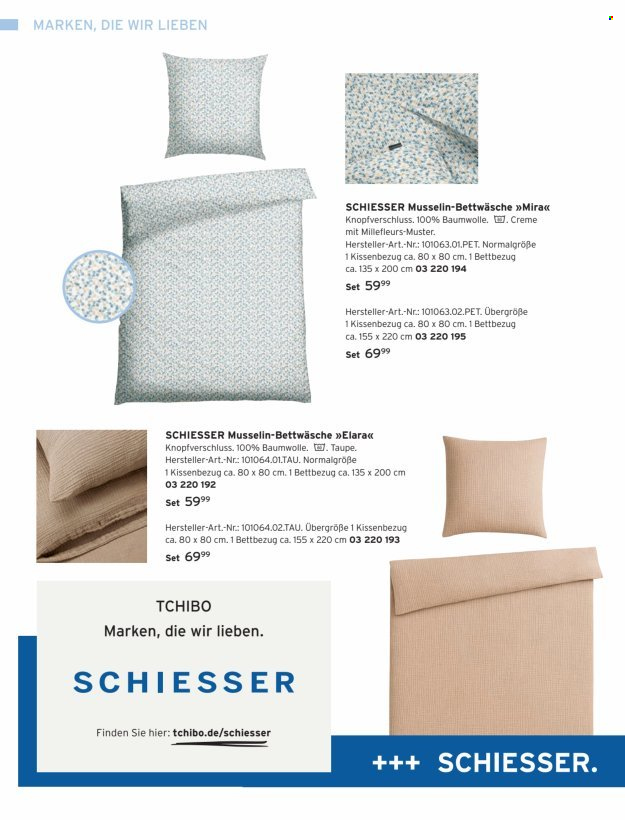 MARKEN, DIE WIR LIEBEN

SCHIESSER Musselin-Bettwäsche »Mira«
Knopfverschluss. 100% Baumwolle. Creme mit Millefleurs-Muster.
Hersteller-Art.-Nr.: 101063.01.PET. Normalgröße 1 Kissenbezug ca. 80 x 80 cm. 1 Bettbezug ca. 135 x 200 cm 03 220 194
Set $59^{99}$

Hersteller-Art.-Nr.: 101063.02.PET. Übergröße 1 Kissenbezug ca. 80 x 80 cm. 1 Bettbezug ca. 155 x 220 cm 03 220 195
Set $69^{99}$

SCHIESSER Musselin-Bettwäsche »Elara«
Knopfverschluss. 100% Baumwolle. Taupe.
Hersteller-Art.-Nr.: 101064.01.TAU. Normalgröße 1 Kissenbezug ca. 80 x 80 cm. 1 Bettbezug ca. 135 x 200 cm 03 220 192
Set $59^{99}$

Hersteller-Art.-Nr.: 101064.02.TAU. Übergröße 1 Kissenbezug ca. 80 x 80 cm. 1 Bettbezug ca. 155 x 220 cm 03 220 193
Set $69^{99}$

TCHIBO
Marken, die wir lieben.

SCHIESSER

Finden Sie hier: tchibo.de/schiesser

+++ SCHIESSER.